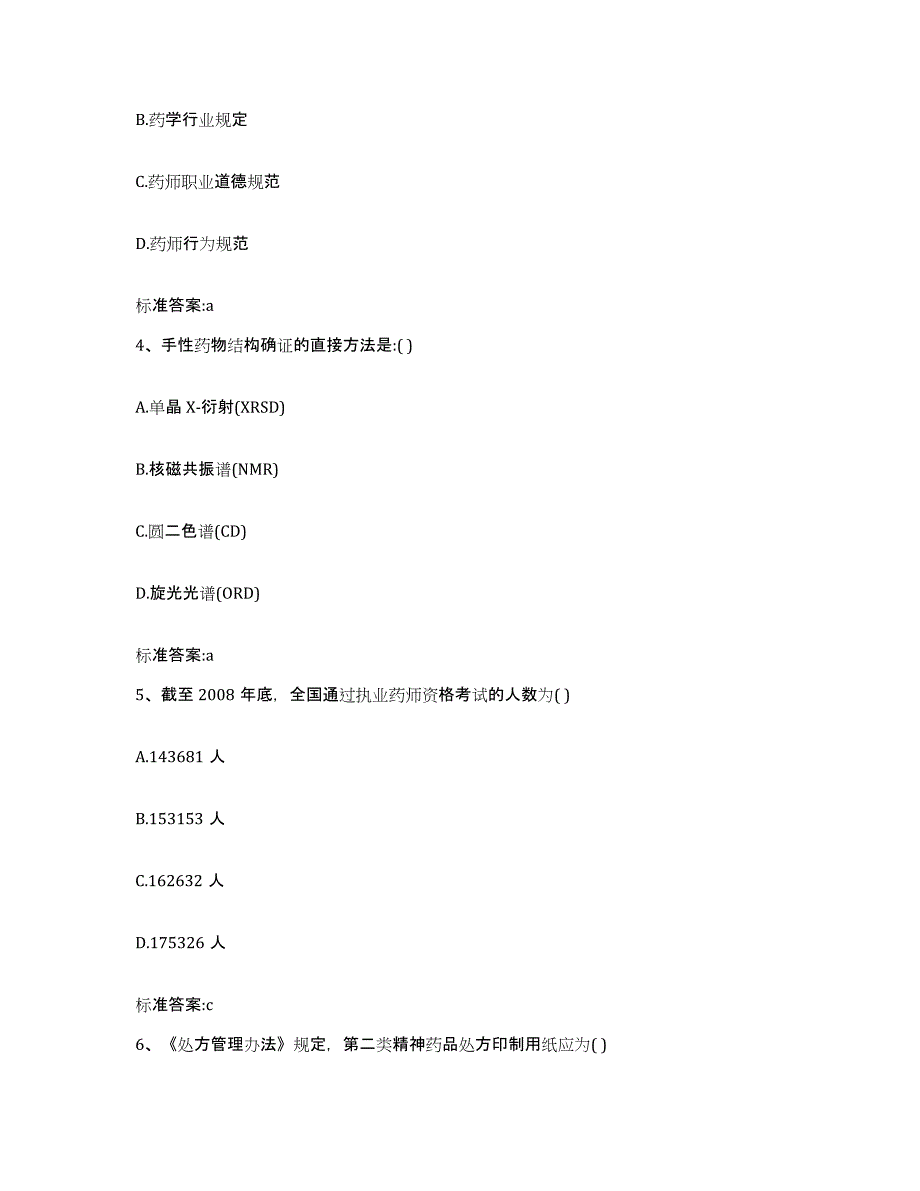 B.药学行业规定

C.药师职业道德规范

D.药师行为规范

标准答案:a

4、手性药物结构确证的直接方法是:( )

A.单晶 X-衍射(XRSD)

B.核磁共振谱(NMR)

C.圆二色谱(CD)

D.旋光光谱(ORD)

标准答案:a

5、截至 2008 年底，全国通过执业药师资格考试的人数为( )

A.143681 人

B.153153 人

C.162632 人

D.175326 人

标准答案:c

6、《处方管理办法》规定，第二类精神药品处方印制用纸应为( )